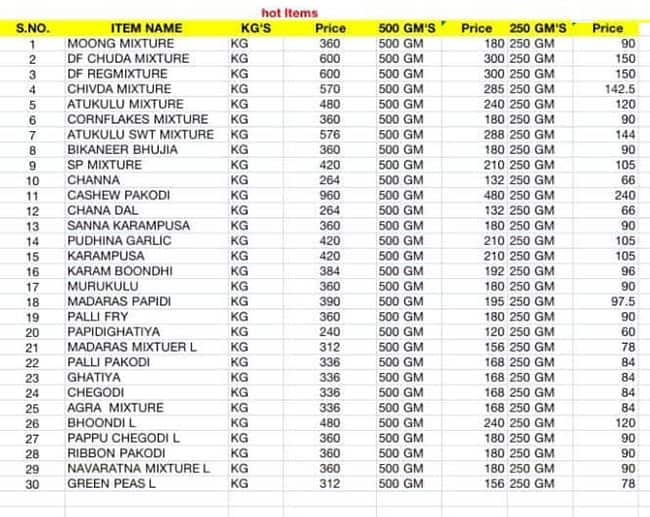 hot Items

| S.NO. | ITEM NAME | KG'S | Price | 500 GM'S | Price | 250 GM'S | Price |
|---|---|---|---|---|---|---|---|
| 1 | MOONG MIXTURE | KG | 360 | 500 GM | 180 | 250 GM | 90 |
| 2 | DF CHUDA MIXTURE | KG | 600 | 500 GM | 300 | 250 GM | 150 |
| 3 | DF REGMIXTURE | KG | 600 | 500 GM | 300 | 250 GM | 150 |
| 4 | CHIVDA MIXTURE | KG | 570 | 500 GM | 285 | 250 GM | 142.5 |
| 5 | ATUKULU MIXTURE | KG | 480 | 500 GM | 240 | 250 GM | 120 |
| 6 | CORNFLAKES MIXTURE | KG | 360 | 500 GM | 180 | 250 GM | 90 |
| 7 | ATUKULU SWT MIXTURE | KG | 576 | 500 GM | 288 | 250 GM | 144 |
| 8 | BIKANEER BHUJIA | KG | 360 | 500 GM | 180 | 250 GM | 90 |
| 9 | SP MIXTURE | KG | 420 | 500 GM | 210 | 250 GM | 105 |
| 10 | CHANNA | KG | 264 | 500 GM | 132 | 250 GM | 66 |
| 11 | CASHEW PAKODI | KG | 960 | 500 GM | 480 | 250 GM | 240 |
| 12 | CHANA DAL | KG | 264 | 500 GM | 132 | 250 GM | 66 |
| 13 | SANNA KARAMPUSA | KG | 360 | 500 GM | 180 | 250 GM | 90 |
| 14 | PUDHINA GARLIC | KG | 420 | 500 GM | 210 | 250 GM | 105 |
| 15 | KARAMPUSA | KG | 420 | 500 GM | 210 | 250 GM | 105 |
| 16 | KARAM BOONDHI | KG | 384 | 500 GM | 192 | 250 GM | 96 |
| 17 | MURUKULU | KG | 360 | 500 GM | 180 | 250 GM | 90 |
| 18 | MADARAS PAPIDI | KG | 390 | 500 GM | 195 | 250 GM | 97.5 |
| 19 | PALLI FRY | KG | 360 | 500 GM | 180 | 250 GM | 90 |
| 20 | PAPIDIGHATIYA | KG | 240 | 500 GM | 120 | 250 GM | 60 |
| 21 | MADARAS MIXTUER L | KG | 312 | 500 GM | 156 | 250 GM | 78 |
| 22 | PALLI PAKODI | KG | 336 | 500 GM | 168 | 250 GM | 84 |
| 23 | GHATIYA | KG | 336 | 500 GM | 168 | 250 GM | 84 |
| 24 | CHEGODI | KG | 336 | 500 GM | 168 | 250 GM | 84 |
| 25 | AGRA MIXTURE | KG | 336 | 500 GM | 168 | 250 GM | 84 |
| 26 | BHOONDI L | KG | 480 | 500 GM | 240 | 250 GM | 120 |
| 27 | PAPPU CHEGODI L | KG | 360 | 500 GM | 180 | 250 GM | 90 |
| 28 | RIBBON PAKODI | KG | 360 | 500 GM | 180 | 250 GM | 90 |
| 29 | NAVARATNA MIXTURE L | KG | 360 | 500 GM | 180 | 250 GM | 90 |
| 30 | GREEN PEAS L | KG | 312 | 500 GM | 156 | 250 GM | 78 |